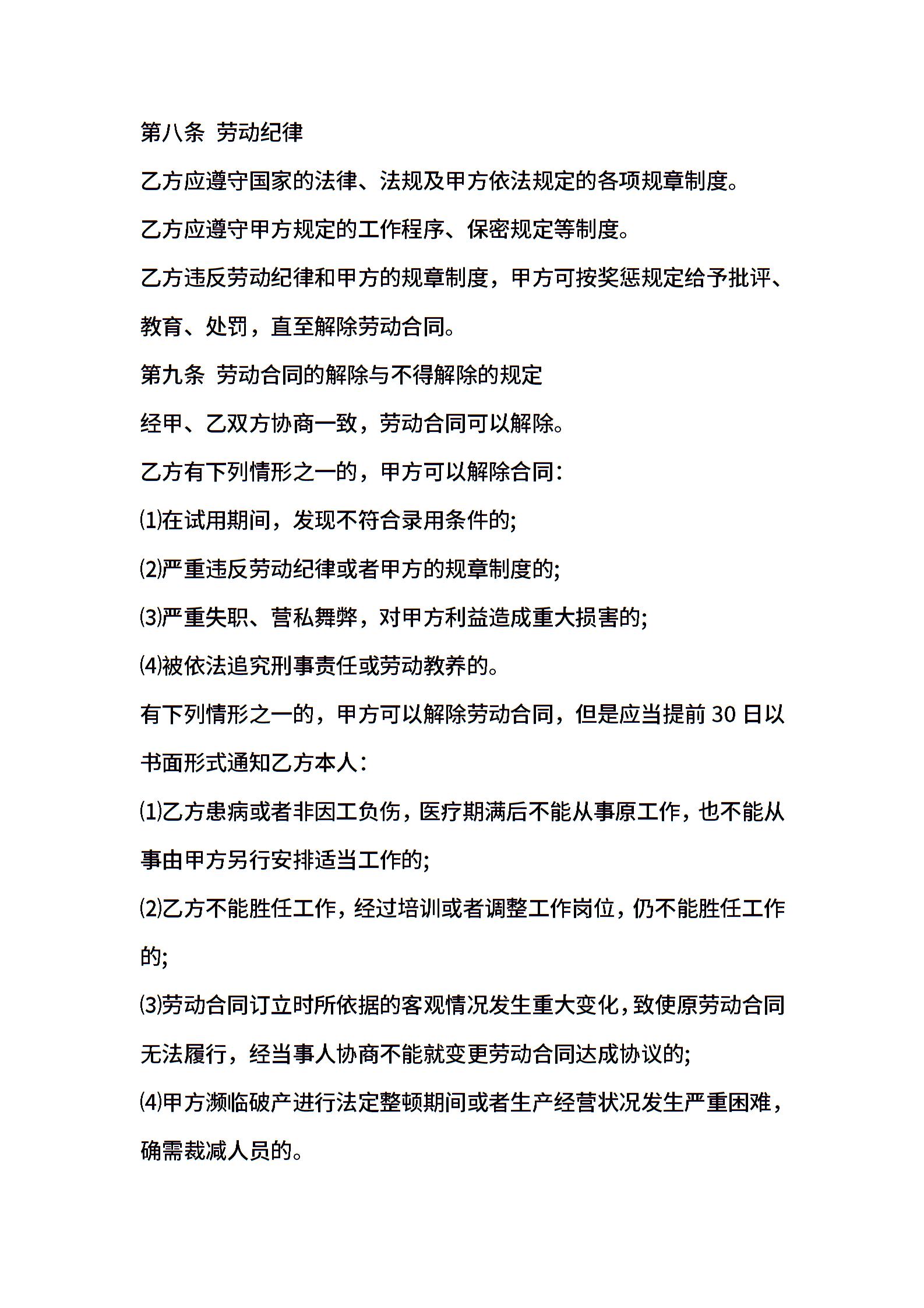 第八条 劳动纪律

乙方应遵守国家的法律、法规及甲方依法规定的各项规章制度。

乙方应遵守甲方规定的工作程序、保密规定等制度。

乙方违反劳动纪律和甲方的规章制度，甲方可按奖惩规定给予批评、教育、处罚，直至解除劳动合同。

第九条 劳动合同的解除与不得解除的规定

经甲、乙双方协商一致，劳动合同可以解除。

乙方有下列情形之一的，甲方可以解除合同：

⑴在试用期间，发现不符合录用条件的;

⑵严重违反劳动纪律或者甲方的规章制度的;

⑶严重失职、营私舞弊，对甲方利益造成重大损害的;

⑷被依法追究刑事责任或劳动教养的。

有下列情形之一的，甲方可以解除劳动合同，但是应当提前 30 日以书面形式通知乙方本人：

⑴乙方患病或者非因工负伤，医疗期满后不能从事原工作，也不能从事由甲方另行安排适当工作的;

⑵乙方不能胜任工作，经过培训或者调整工作岗位，仍不能胜任工作的;

⑶劳动合同订立时所依据的客观情况发生重大变化，致使原劳动合同无法履行，经当事人协商不能就变更劳动合同达成协议的;

⑷甲方濒临破产进行法定整顿期间或者生产经营状况发生严重困难，确需裁减人员的。